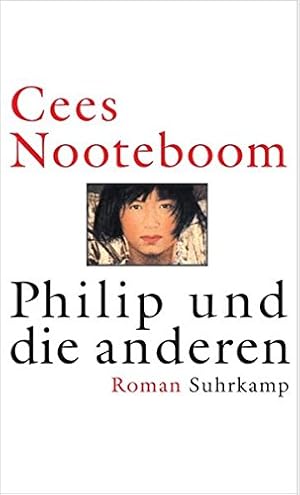 Cees
Nooteboom

Philip und
die anderen

Roman Suhrkamp